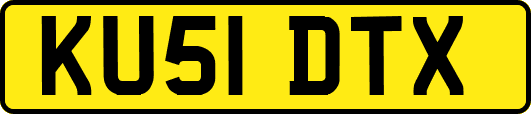 KU51 DTX